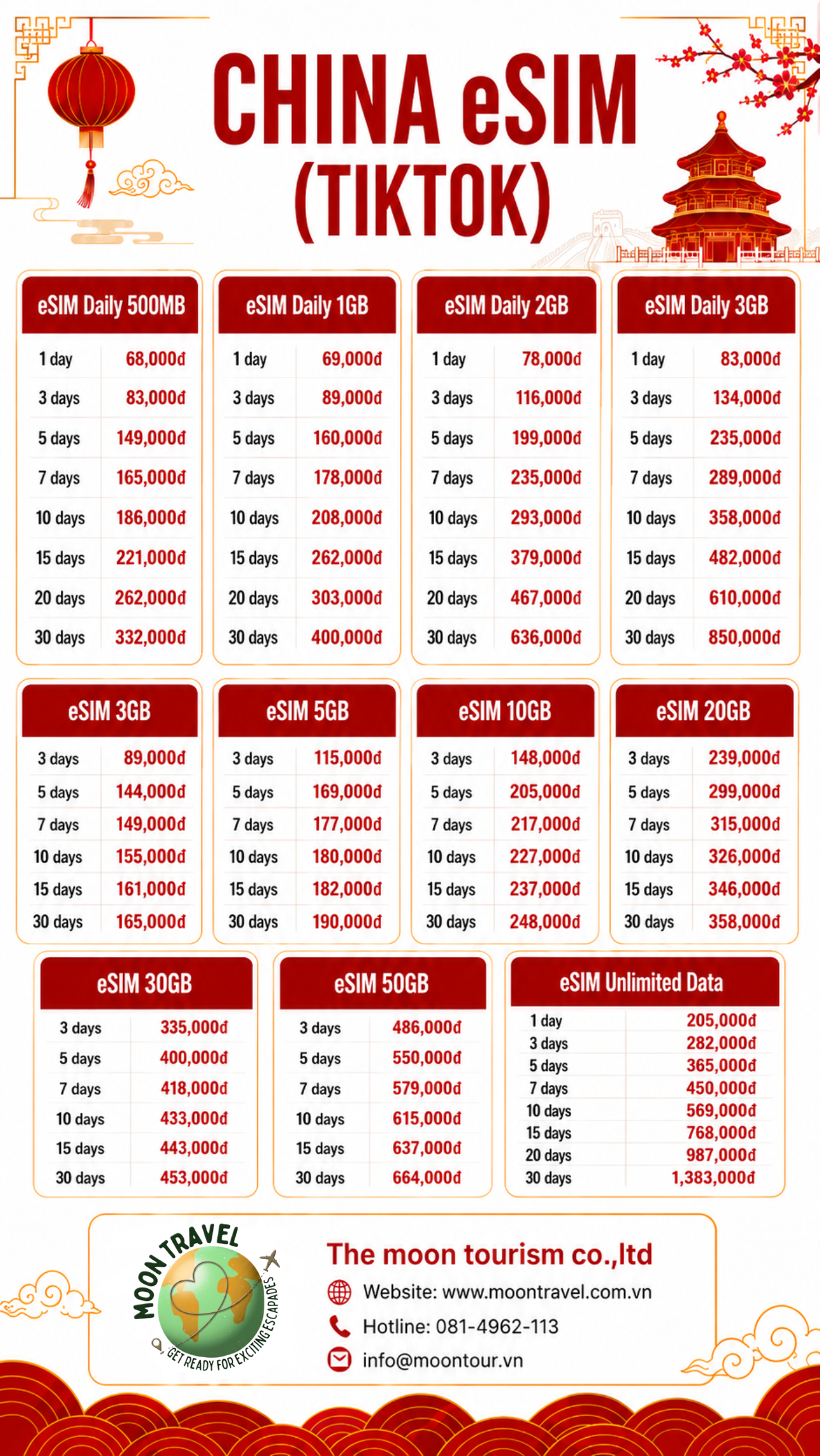 CHINA eSIM (TIKTOK)

| eSIM Daily 500MB | |
|---|---|
| 1 day | 68,000đ |
| 3 days | 83,000đ |
| 5 days | 149,000đ |
| 7 days | 165,000đ |
| 10 days | 186,000đ |
| 15 days | 221,000đ |
| 20 days | 262,000đ |
| 30 days | 332,000đ |

| eSIM Daily 1GB | |
|---|---|
| 1 day | 69,000đ |
| 3 days | 89,000đ |
| 5 days | 160,000đ |
| 7 days | 178,000đ |
| 10 days | 208,000đ |
| 15 days | 262,000đ |
| 20 days | 303,000đ |
| 30 days | 400,000đ |

| eSIM Daily 2GB | |
|---|---|
| 1 day | 78,000đ |
| 3 days | 116,000đ |
| 5 days | 199,000đ |
| 7 days | 235,000đ |
| 10 days | 293,000đ |
| 15 days | 379,000đ |
| 20 days | 467,000đ |
| 30 days | 636,000đ |

| eSIM Daily 3GB | |
|---|---|
| 1 day | 83,000đ |
| 3 days | 134,000đ |
| 5 days | 235,000đ |
| 7 days | 289,000đ |
| 10 days | 358,000đ |
| 15 days | 482,000đ |
| 20 days | 610,000đ |
| 30 days | 850,000đ |

| eSIM 3GB | |
|---|---|
| 3 days | 89,000đ |
| 5 days | 144,000đ |
| 7 days | 149,000đ |
| 10 days | 155,000đ |
| 15 days | 161,000đ |
| 30 days | 165,000đ |

| eSIM 5GB | |
|---|---|
| 3 days | 115,000đ |
| 5 days | 169,000đ |
| 7 days | 177,000đ |
| 10 days | 180,000đ |
| 15 days | 182,000đ |
| 30 days | 190,000đ |

| eSIM 10GB | |
|---|---|
| 3 days | 148,000đ |
| 5 days | 205,000đ |
| 7 days | 217,000đ |
| 10 days | 227,000đ |
| 15 days | 237,000đ |
| 30 days | 248,000đ |

| eSIM 20GB | |
|---|---|
| 3 days | 239,000đ |
| 5 days | 299,000đ |
| 7 days | 315,000đ |
| 10 days | 326,000đ |
| 15 days | 346,000đ |
| 30 days | 358,000đ |

| eSIM 30GB | |
|---|---|
| 3 days | 335,000đ |
| 5 days | 400,000đ |
| 7 days | 418,000đ |
| 10 days | 433,000đ |
| 15 days | 443,000đ |
| 30 days | 453,000đ |

| eSIM 50GB | |
|---|---|
| 3 days | 486,000đ |
| 5 days | 550,000đ |
| 7 days | 579,000đ |
| 10 days | 615,000đ |
| 15 days | 637,000đ |
| 30 days | 664,000đ |

| eSIM Unlimited Data | |
|---|---|
| 1 day | 205,000đ |
| 3 days | 282,000đ |
| 5 days | 365,000đ |
| 7 days | 450,000đ |
| 10 days | 569,000đ |
| 15 days | 768,000đ |
| 20 days | 987,000đ |
| 30 days | 1,383,000đ |

MOON TRAVEL
GET READY FOR EXCITING ESCAPADES

The moon tourism co.,ltd
Website: www.moontravel.com.vn
Hotline: 081-4962-113
info@moontour.vn